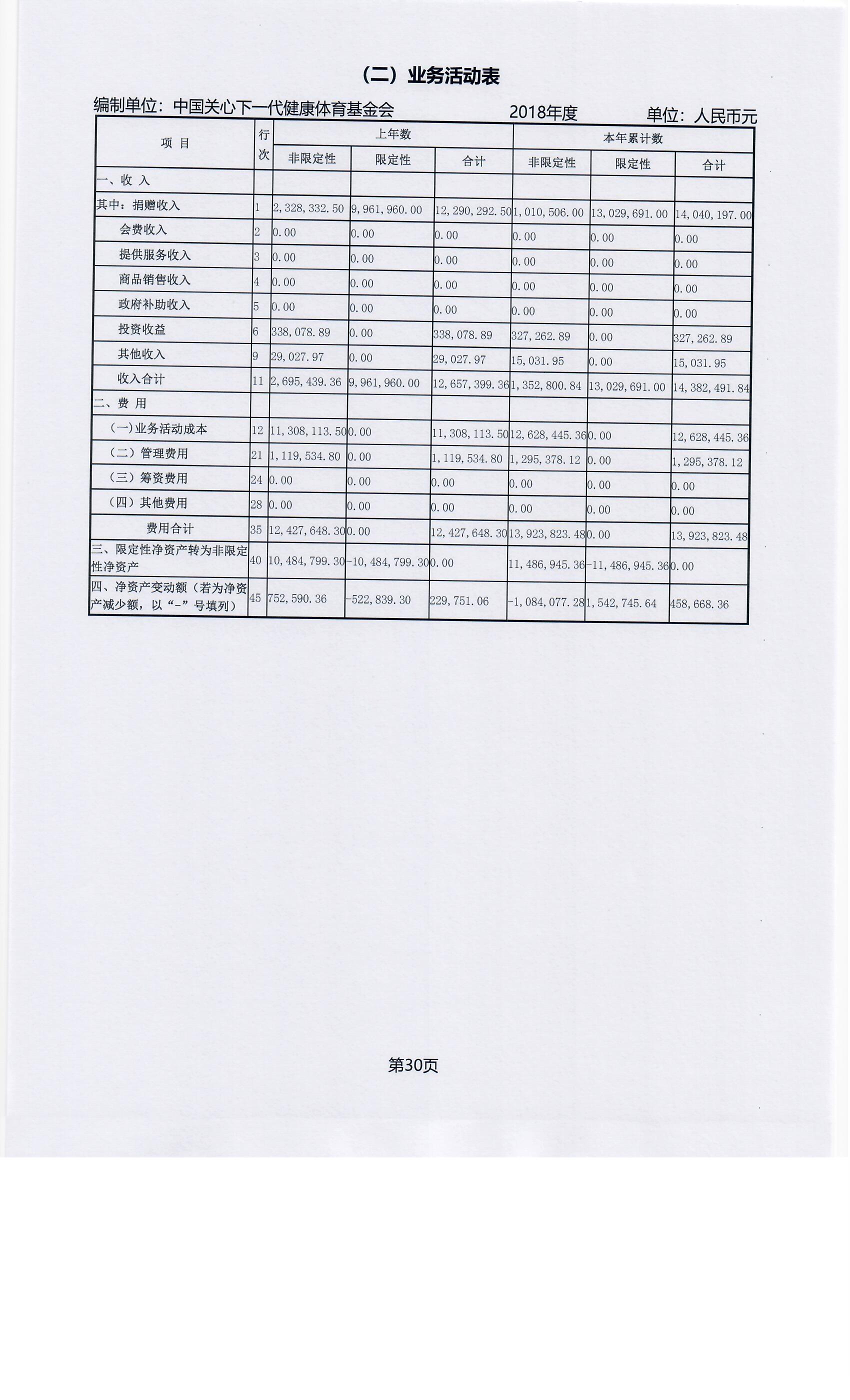 （二）业务活动表

编制单位：中国关心下一代健康体育基金会　　2018年度　　单位：人民币元

| 项 目 | 行次 | 上年数 非限定性 | 上年数 限定性 | 上年数 合计 | 本年累计数 非限定性 | 本年累计数 限定性 | 本年累计数 合计 |
|---|---|---|---|---|---|---|---|
| 一、收 入 | | | | | | | |
| 其中：捐赠收入 | 1 | 2,328,332.50 | 9,961,960.00 | 12,290,292.50 | 1,010,506.00 | 13,029,691.00 | 14,040,197.00 |
| 会费收入 | 2 | 0.00 | 0.00 | 0.00 | 0.00 | 0.00 | 0.00 |
| 提供服务收入 | 3 | 0.00 | 0.00 | 0.00 | 0.00 | 0.00 | 0.00 |
| 商品销售收入 | 4 | 0.00 | 0.00 | 0.00 | 0.00 | 0.00 | 0.00 |
| 政府补助收入 | 5 | 0.00 | 0.00 | 0.00 | 0.00 | 0.00 | 0.00 |
| 投资收益 | 6 | 338,078.89 | 0.00 | 338,078.89 | 327,262.89 | 0.00 | 327,262.89 |
| 其他收入 | 9 | 29,027.97 | 0.00 | 29,027.97 | 15,031.95 | 0.00 | 15,031.95 |
| 收入合计 | 11 | 2,695,439.36 | 9,961,960.00 | 12,657,399.36 | 1,352,800.84 | 13,029,691.00 | 14,382,491.84 |
| 二、费 用 | | | | | | | |
| (一)业务活动成本 | 12 | 11,308,113.50 | 0.00 | 11,308,113.50 | 12,628,445.36 | 0.00 | 12,628,445.36 |
| （二）管理费用 | 21 | 1,119,534.80 | 0.00 | 1,119,534.80 | 1,295,378.12 | 0.00 | 1,295,378.12 |
| （三）筹资费用 | 24 | 0.00 | 0.00 | 0.00 | 0.00 | 0.00 | 0.00 |
| （四）其他费用 | 28 | 0.00 | 0.00 | 0.00 | 0.00 | 0.00 | 0.00 |
| 费用合计 | 35 | 12,427,648.30 | 0.00 | 12,427,648.30 | 13,923,823.48 | 0.00 | 13,923,823.48 |
| 三、限定性净资产转为非限定性净资产 | 40 | 10,484,799.30 | -10,484,799.30 | 0.00 | 11,486,945.36 | -11,486,945.36 | 0.00 |
| 四、净资产变动额（若为净资产减少额，以“-”号填列） | 45 | 752,590.36 | -522,839.30 | 229,751.06 | -1,084,077.28 | 1,542,745.64 | 458,668.36 |

第30页